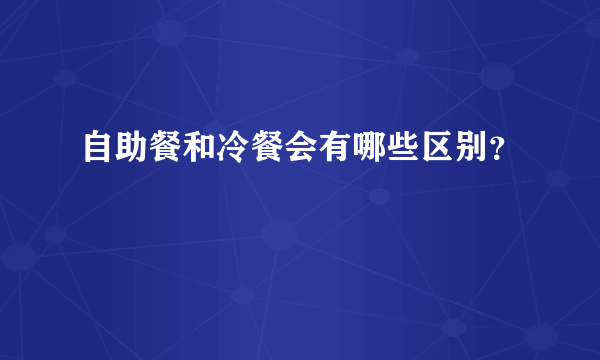 自助餐和冷餐会有哪些区别?